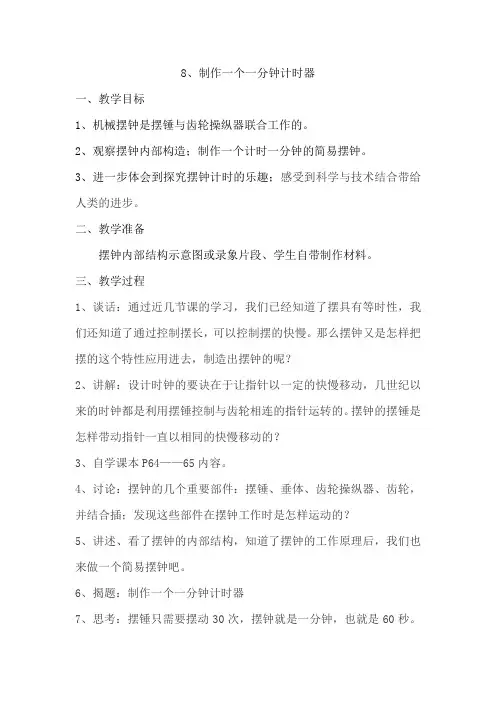 8、制作一个一分钟计时器

一、教学目标

1、机械摆钟是摆锤与齿轮操纵器联合工作的。

2、观察摆钟内部构造；制作一个计时一分钟的简易摆钟。

3、进一步体会到探究摆钟计时的乐趣；感受到科学与技术结合带给人类的进步。

二、教学准备

摆钟内部结构示意图或录象片段、学生自带制作材料。

三、教学过程

1、谈话：通过近几节课的学习，我们已经知道了摆具有等时性，我们还知道了通过控制摆长，可以控制摆的快慢。那么摆钟又是怎样把摆的这个特性应用进去，制造出摆钟的呢？

2、讲解：设计时钟的要诀在于让指针以一定的快慢移动，几世纪以来的时钟都是利用摆锤控制与齿轮相连的指针运转的。摆钟的摆锤是怎样带动指针一直以相同的快慢移动的？

3、自学课本 P64——65 内容。

4、讨论：摆钟的几个重要部件：摆锤、垂体、齿轮操纵器、齿轮，并结合插：发现这些部件在摆钟工作时是怎样运动的？

5、讲述、看了摆钟的内部结构，知道了摆钟的工作原理后，我们也来做一个简易摆钟吧。

6、揭题：制作一个一分钟计时器

7、思考：摆锤只需要摆动 30 次，摆钟就是一分钟，也就是 60 秒。